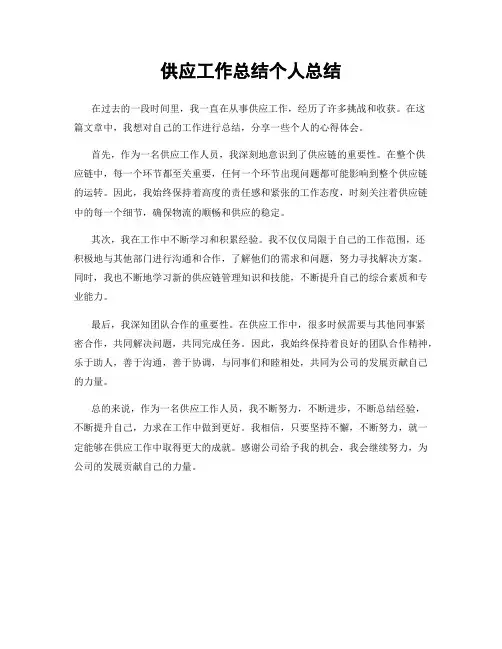 供应工作总结个人总结

在过去的一段时间里，我一直在从事供应工作，经历了许多挑战和收获。在这篇文章中，我想对自己的工作进行总结，分享一些个人的心得体会。

首先，作为一名供应工作人员，我深刻地意识到了供应链的重要性。在整个供应链中，每一个环节都至关重要，任何一个环节出现问题都可能影响到整个供应链的运转。因此，我始终保持着高度的责任感和紧张的工作态度，时刻关注着供应链中的每一个细节，确保物流的顺畅和供应的稳定。

其次，我在工作中不断学习和积累经验。我不仅仅局限于自己的工作范围，还积极地与其他部门进行沟通和合作，了解他们的需求和问题，努力寻找解决方案。同时，我也不断地学习新的供应链管理知识和技能，不断提升自己的综合素质和专业能力。

最后，我深知团队合作的重要性。在供应工作中，很多时候需要与其他同事紧密合作，共同解决问题，共同完成任务。因此，我始终保持着良好的团队合作精神，乐于助人，善于沟通，善于协调，与同事们和睦相处，共同为公司的发展贡献自己的力量。

总的来说，作为一名供应工作人员，我不断努力，不断进步，不断总结经验，不断提升自己，力求在工作中做到更好。我相信，只要坚持不懈，不断努力，就一定能够在供应工作中取得更大的成就。感谢公司给予我的机会，我会继续努力，为公司的发展贡献自己的力量。